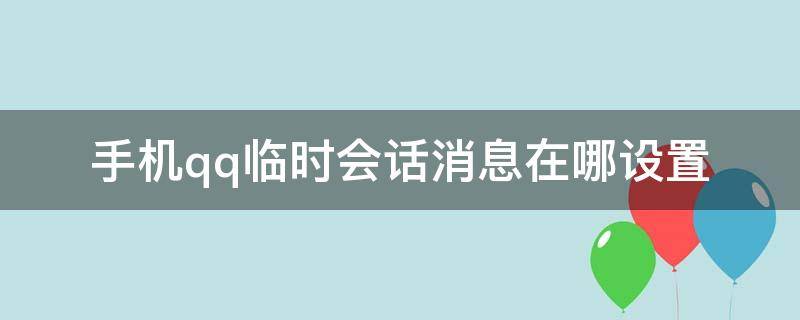 手机qq临时会话消息在哪设置